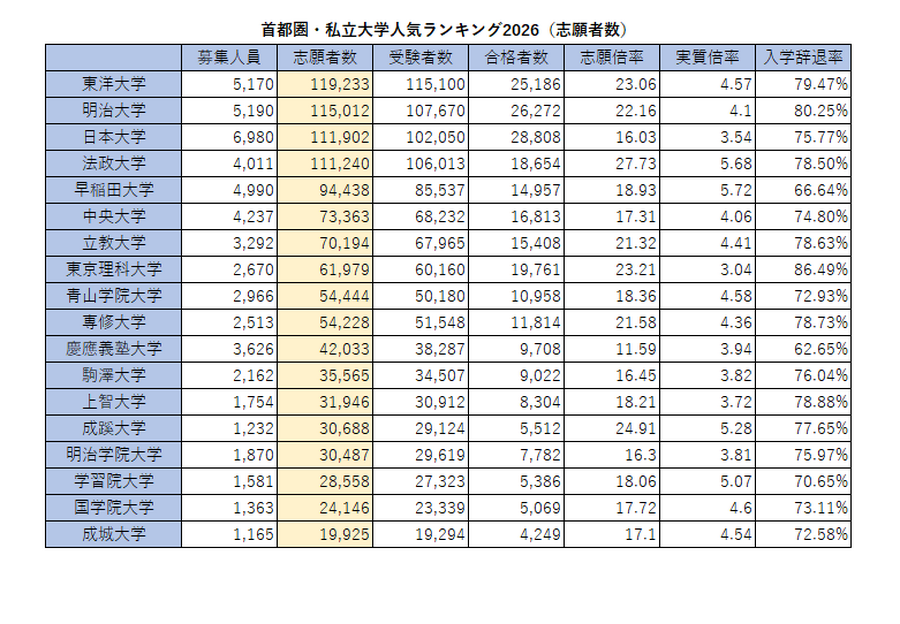 首都圏・私立大学人気ランキング2026（志願者数）

| | 募集人員 | 志願者数 | 受験者数 | 合格者数 | 志願倍率 | 実質倍率 | 入学辞退率 |
|---|---|---|---|---|---|---|---|
| 東洋大学 | 5,170 | 119,233 | 115,100 | 25,186 | 23.06 | 4.57 | 79.47% |
| 明治大学 | 5,190 | 115,012 | 107,670 | 26,272 | 22.16 | 4.1 | 80.25% |
| 日本大学 | 6,980 | 111,902 | 102,050 | 28,808 | 16.03 | 3.54 | 75.77% |
| 法政大学 | 4,011 | 111,240 | 106,013 | 18,654 | 27.73 | 5.68 | 78.50% |
| 早稲田大学 | 4,990 | 94,438 | 85,537 | 14,957 | 18.93 | 5.72 | 66.64% |
| 中央大学 | 4,237 | 73,363 | 68,232 | 16,813 | 17.31 | 4.06 | 74.80% |
| 立教大学 | 3,292 | 70,194 | 67,965 | 15,408 | 21.32 | 4.41 | 78.63% |
| 東京理科大学 | 2,670 | 61,979 | 60,160 | 19,761 | 23.21 | 3.04 | 86.49% |
| 青山学院大学 | 2,966 | 54,444 | 50,180 | 10,958 | 18.36 | 4.58 | 72.93% |
| 専修大学 | 2,513 | 54,228 | 51,548 | 11,814 | 21.58 | 4.36 | 78.73% |
| 慶應義塾大学 | 3,626 | 42,033 | 38,287 | 9,708 | 11.59 | 3.94 | 62.65% |
| 駒澤大学 | 2,162 | 35,565 | 34,507 | 9,022 | 16.45 | 3.82 | 76.04% |
| 上智大学 | 1,754 | 31,946 | 30,912 | 8,304 | 18.21 | 3.72 | 78.88% |
| 成蹊大学 | 1,232 | 30,688 | 29,124 | 5,512 | 24.91 | 5.28 | 77.65% |
| 明治学院大学 | 1,870 | 30,487 | 29,619 | 7,782 | 16.3 | 3.81 | 75.97% |
| 学習院大学 | 1,581 | 28,558 | 27,323 | 5,386 | 18.06 | 5.07 | 70.65% |
| 国学院大学 | 1,363 | 24,146 | 23,339 | 5,069 | 17.72 | 4.6 | 73.11% |
| 成城大学 | 1,165 | 19,925 | 19,294 | 4,249 | 17.1 | 4.54 | 72.58% |